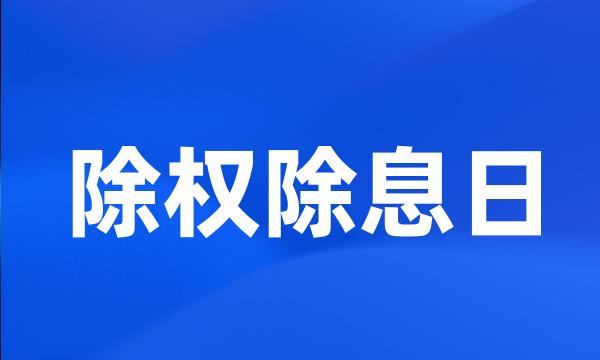 除权除息日